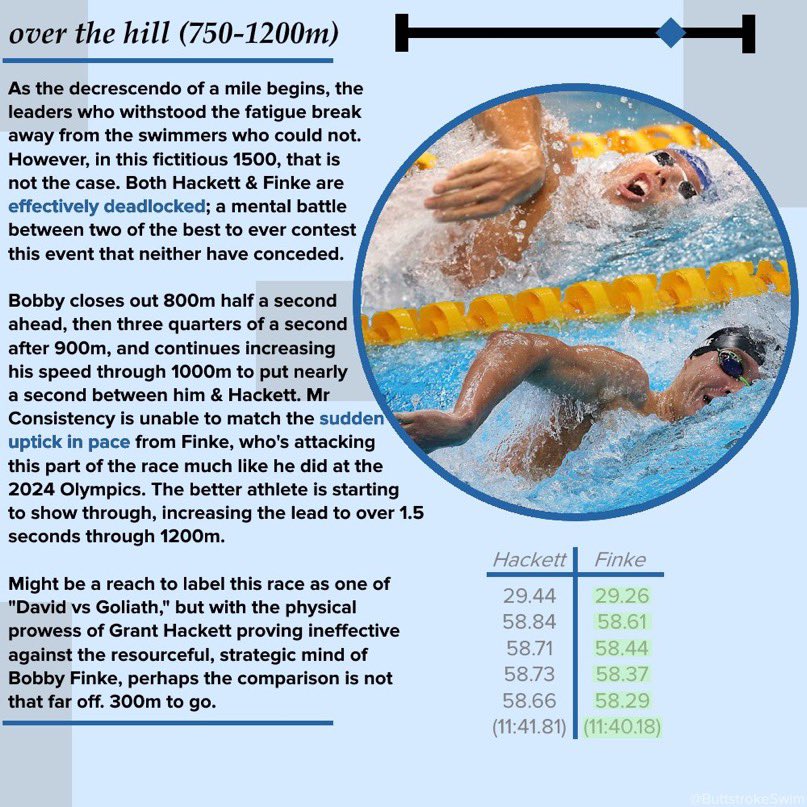 over the hill (750-1200m)

As the decrescendo of a mile begins, the leaders who withstood the fatigue break away from the swimmers who could not. However, in this fictitious 1500, that is not the case. Both Hackett & Finke are effectively deadlocked; a mental battle between two of the best to ever contest this event that neither have conceded.

Bobby closes out 800m half a second ahead, then three quarters of a second after 900m, and continues increasing his speed through 1000m to put nearly a second between him & Hackett. Mr Consistency is unable to match the sudden uptick in pace from Finke, who's attacking this part of the race much like he did at the 2024 Olympics. The better athlete is starting to show through, increasing the lead to over 1.5 seconds through 1200m.

Might be a reach to label this race as one of "David vs Goliath," but with the physical prowess of Grant Hackett proving ineffective against the resourceful, strategic mind of Bobby Finke, perhaps the comparison is not that far off. 300m to go.

| Hackett | Finke |
|---|---|
| 29.44 | 29.26 |
| 58.84 | 58.61 |
| 58.71 | 58.44 |
| 58.73 | 58.37 |
| 58.66 | 58.29 |
| (11:41.81) | (11:40.18) |

@ButtstrokeSwim